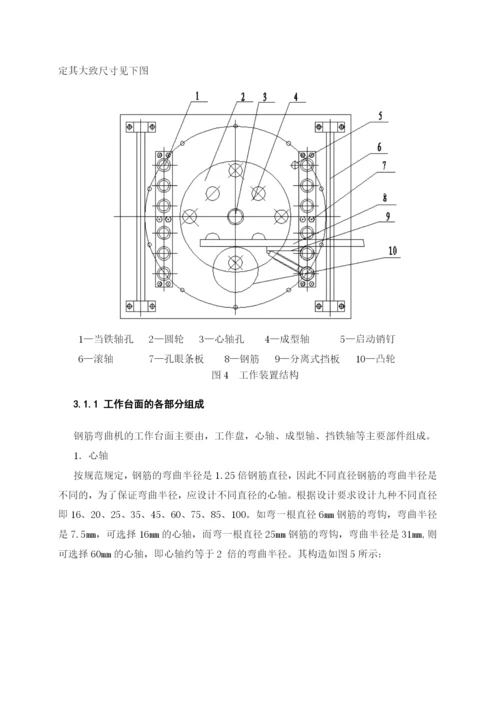 定其大致尺寸见下图

1
2
3
4
5
6
7
8
9
10

1—当铁轴孔　2—圆轮　3—心轴孔　4—成型轴　5—启动销钉
6—滚轴　7—孔眼条板　8—钢筋　9—分离式挡板　10—凸轮
图 4　工作装置结构

3.1.1 工作台面的各部分组成

钢筋弯曲机的工作台面主要由，工作盘，心轴、成型轴、挡铁轴等主要部件组成。

1. 心轴

按规范规定，钢筋的弯曲半径是 1.25 倍钢筋直径，因此不同直径钢筋的弯曲半径是不同的，为了保证弯曲半径，应设计不同直径的心轴。根据设计要求设计九种不同直径即 16、20、25、35、45、60、75、85、100。如弯一根直径 6mm 钢筋的弯钩，弯曲半径是 7.5mm，可选择 16mm 的心轴，而弯一根直径 25mm 钢筋的弯钩，弯曲半径是 31mm，则可选择 60mm 的心轴，即心轴约等于 2 倍的弯曲半径。其构造如图 5 所示：